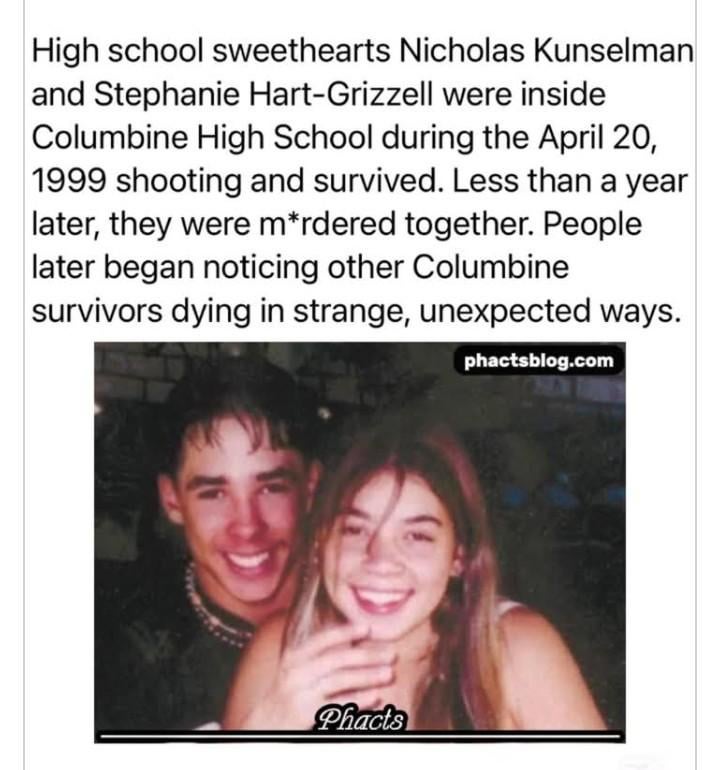 High school sweethearts Nicholas Kunselman and Stephanie Hart-Grizzell were inside Columbine High School during the April 20, 1999 shooting and survived. Less than a year later, they were m*rdered together. People later began noticing other Columbine survivors dying in strange, unexpected ways.

phactsblog.com

Phacts